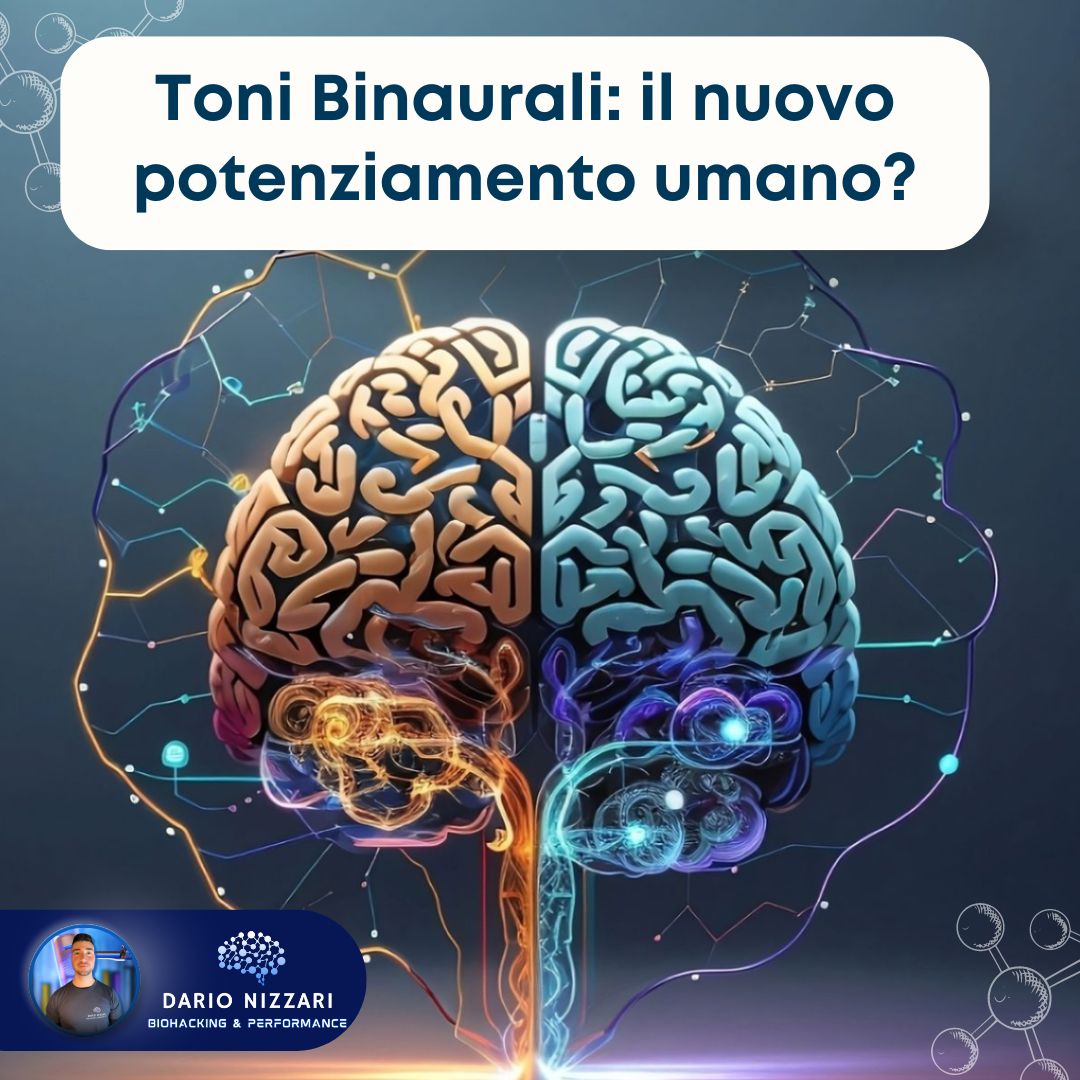 Toni Binaurali: il nuovo potenziamento umano?

DARIO NIZZARI
BIOHACKING & PERFORMANCE